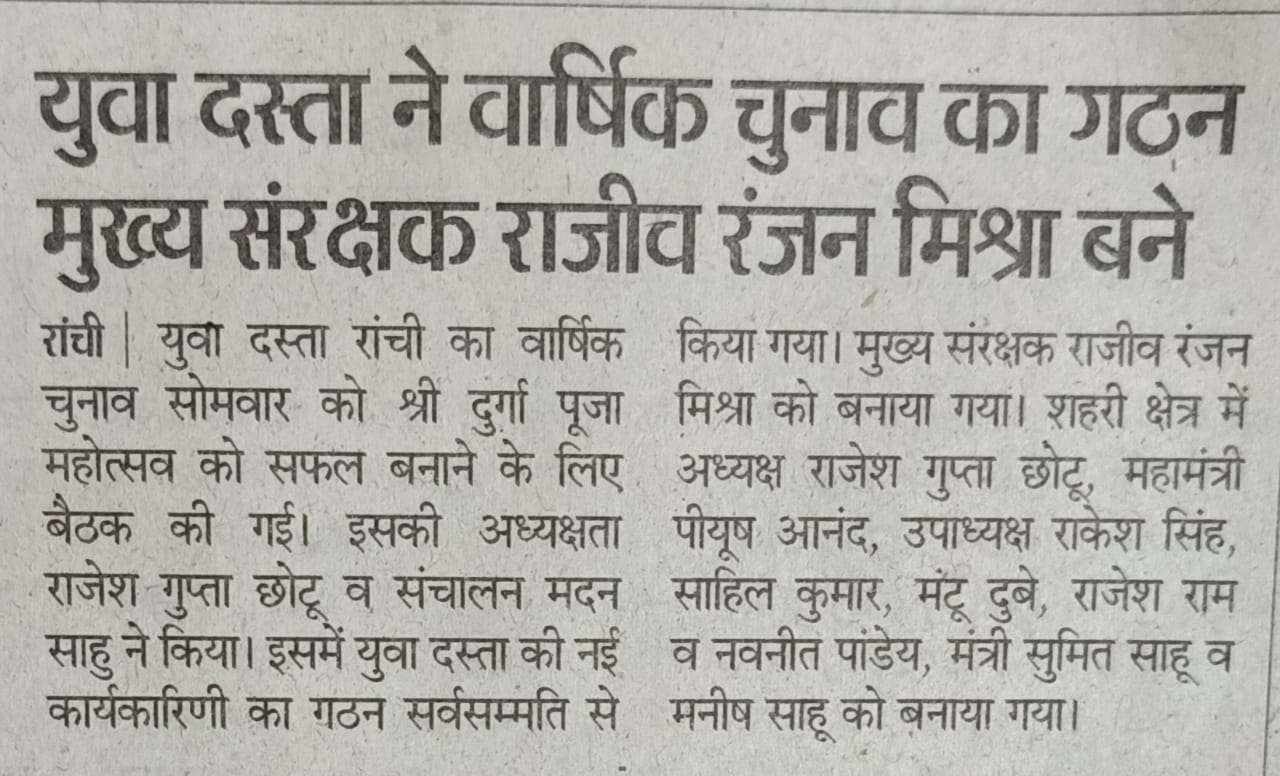 युवा दस्ता ने वार्षिक चुनाव का गठन
मुख्य संरक्षक राजीव रंजन मिश्रा बने

रांची | युवा दस्ता रांची का वार्षिक चुनाव सोमवार को श्री दुर्गा पूजा महोत्सव को सफल बनाने के लिए बैठक की गई। इसकी अध्यक्षता राजेश गुप्ता छोटू व संचालन मदन साहु ने किया। इसमें युवा दस्ता की नई कार्यकारिणी का गठन सर्वसम्मति से किया गया। मुख्य संरक्षक राजीव रंजन मिश्रा को बनाया गया। शहरी क्षेत्र में अध्यक्ष राजेश गुप्ता छोटू, महामंत्री पीयूष आनंद, उपाध्यक्ष राकेश सिंह, साहिल कुमार, मंटू दुबे, राजेश राम व नवनीत पांडेय, मंत्री सुमित साहू व मनीष साहू को बनाया गया।